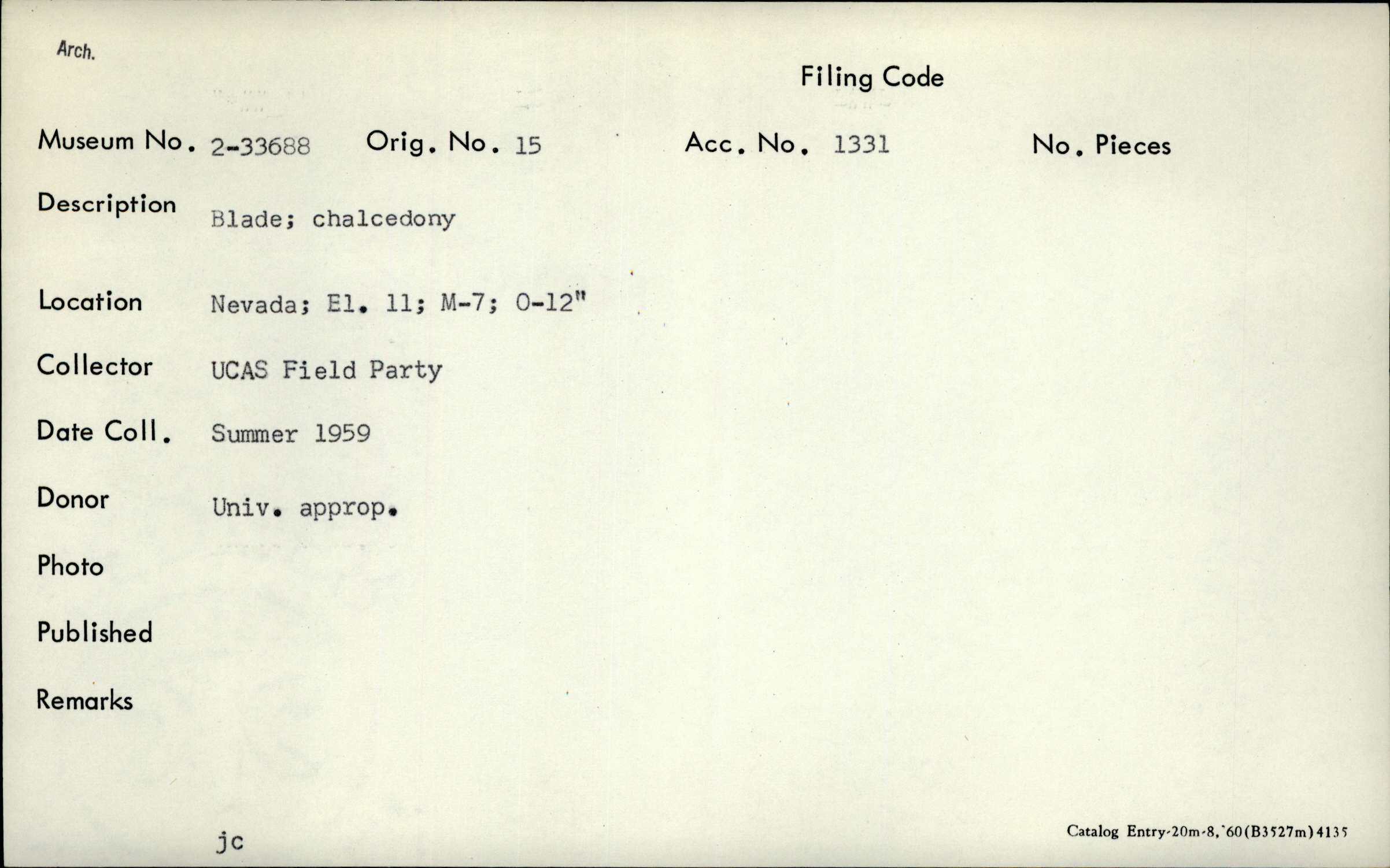 Arch.

Filing Code

Museum No. 2-33688 Orig. No. 15 Acc. No. 1331 No. Pieces

Description Blade; chalcedony

Location Nevada; El. 11; M-7; 0-12"

Collector UCAS Field Party

Date Coll. Summer 1959

Donor Univ. approp.

Photo

Published

Remarks

jc

Catalog Entry-20m-8,'60(B3527m)4135